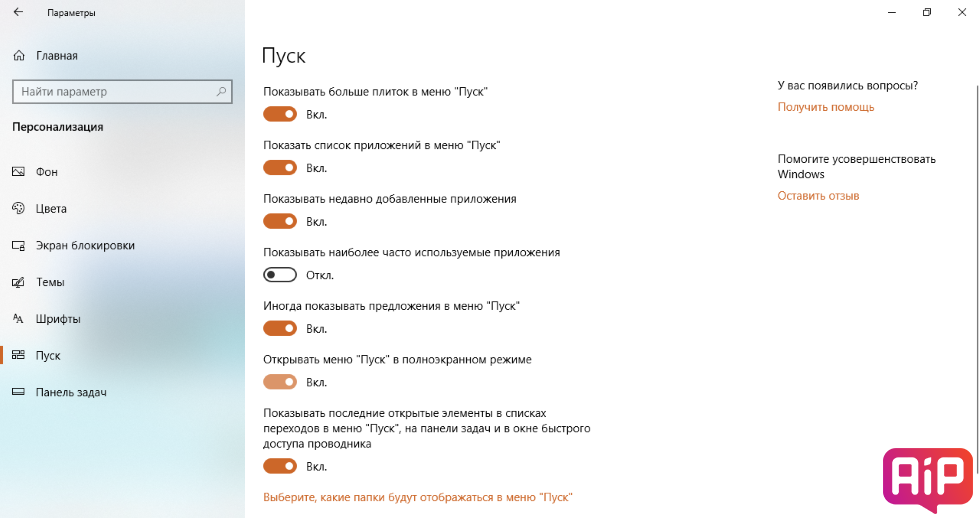 Параметры

Главная

Найти параметр

Персонализация

Фон

Цвета

Экран блокировки

Темы

Шрифты

Пуск

Панель задач

Пуск

Показывать больше плиток в меню "Пуск"

Вкл.

Показать список приложений в меню "Пуск"

Вкл.

Показывать недавно добавленные приложения

Вкл.

Показывать наиболее часто используемые приложения

Откл.

Иногда показывать предложения в меню "Пуск"

Вкл.

Открывать меню "Пуск" в полноэкранном режиме

Вкл.

Показывать последние открытые элементы в списках переходов в меню "Пуск", на панели задач и в окне быстрого доступа проводника

Вкл.

Выберите, какие папки будут отображаться в меню "Пуск"

У вас появились вопросы?

Получить помощь

Помогите усовершенствовать Windows

Оставить отзыв

AiP